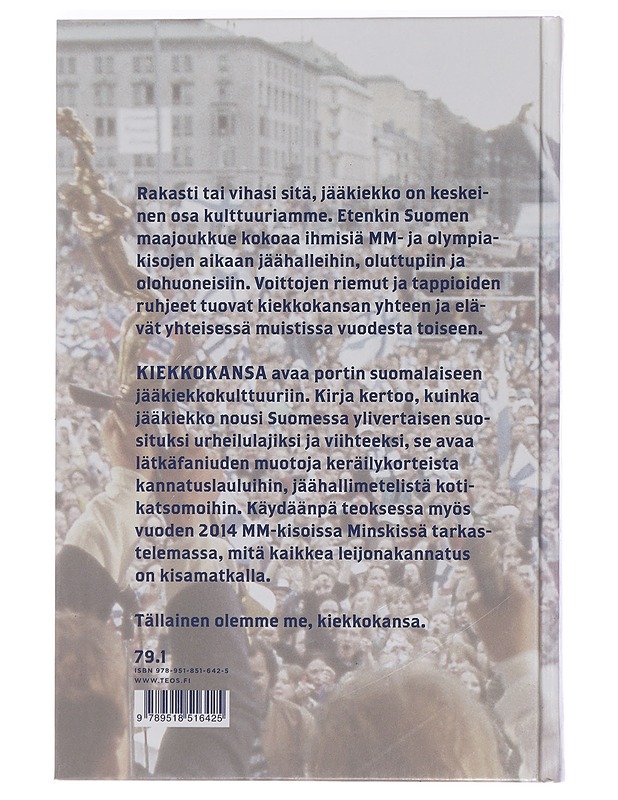 Rakasti tai vihasi sitä, jääkiekko on keskeinen osa kulttuuriamme. Etenkin Suomen maajoukkue kokoaa ihmisiä MM- ja olympiakisojen aikaan jäähalleihin, oluttupiin ja olohuoneisiin. Voittojen riemut ja tappioiden ruhjeet tuovat kiekkokansan yhteen ja elävät yhteisessä muistissa vuodesta toiseen.

KIEKKOKANSA avaa portin suomalaiseen jääkiekkokulttuuriin. Kirja kertoo, kuinka jääkiekko nousi Suomessa ylivertaisen suosituksi urheilulajiksi ja viihteeksi, se avaa lätkäfaniuden muotoja keräilykorteista kannatuslauluihin, jäähallimetelistä kotikatsomoihin. Käydäänpä teoksessa myös vuoden 2014 MM-kisoissa Minskissä tarkastelemassa, mitä kaikkea leijonakannatus on kisamatkalla.

Tällainen olemme me, kiekkokansa.

79.1
ISBN 978-951-851-642-5
WWW.TEOS.FI

9 789518 516425